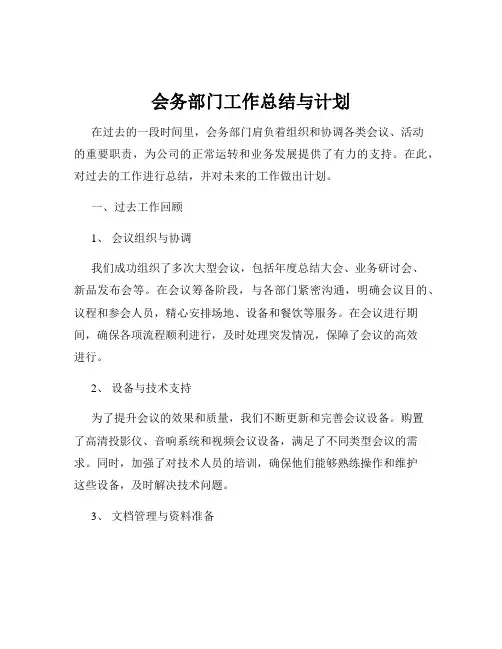 会务部门工作总结与计划

在过去的一段时间里，会务部门肩负着组织和协调各类会议、活动的重要职责，为公司的正常运转和业务发展提供了有力的支持。在此，对过去的工作进行总结，并对未来的工作做出计划。

一、过去工作回顾

1、 会议组织与协调

我们成功组织了多次大型会议，包括年度总结大会、业务研讨会、新品发布会等。在会议筹备阶段，与各部门紧密沟通，明确会议目的、议程和参会人员，精心安排场地、设备和餐饮等服务。在会议进行期间，确保各项流程顺利进行，及时处理突发情况，保障了会议的高效进行。

2、 设备与技术支持

为了提升会议的效果和质量，我们不断更新和完善会议设备。购置了高清投影仪、音响系统和视频会议设备，满足了不同类型会议的需求。同时，加强了对技术人员的培训，确保他们能够熟练操作和维护这些设备，及时解决技术问题。

3、 文档管理与资料准备